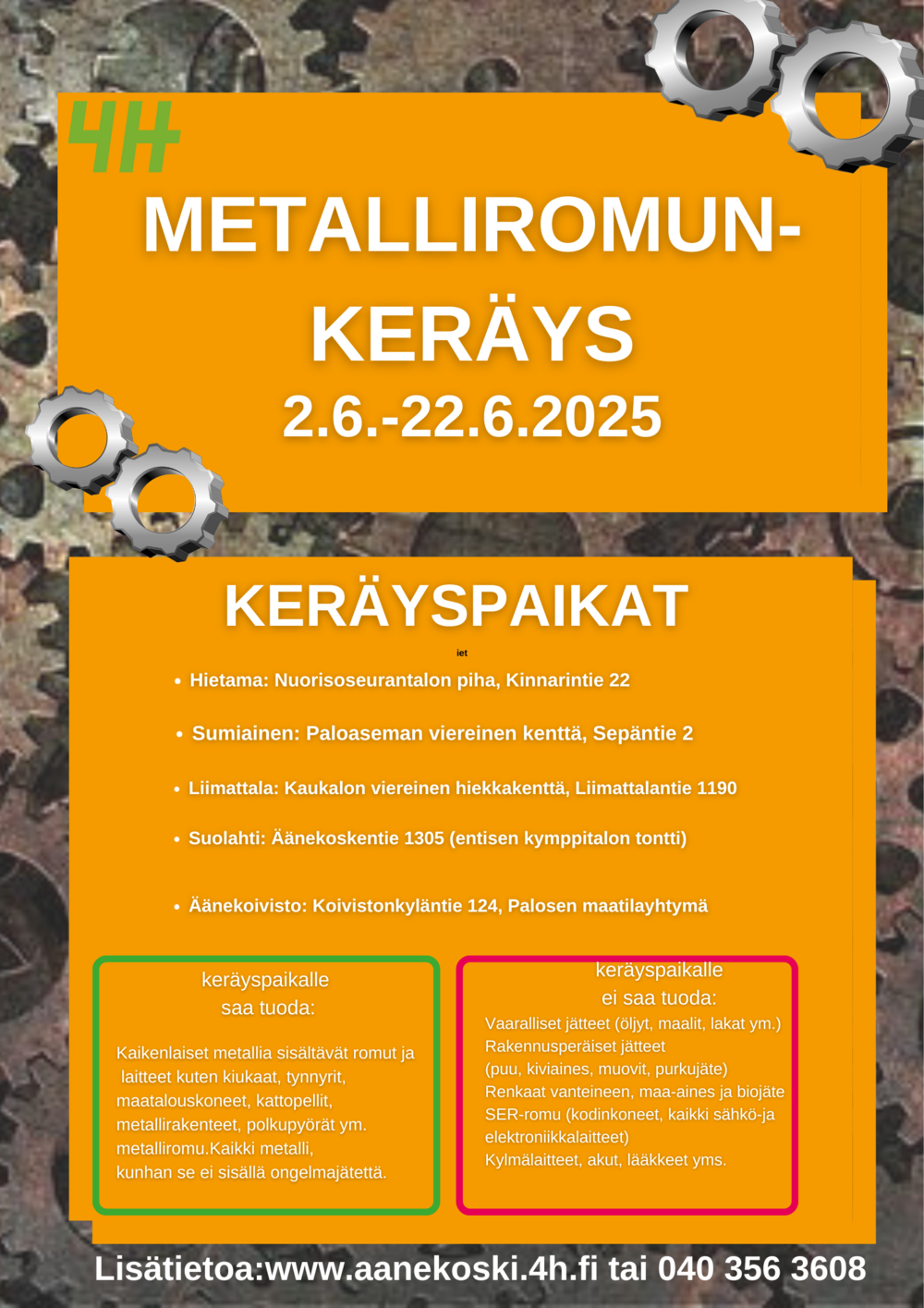 4H

METALLIROMUN-KERÄYS

2.6.-22.6.2025

KERÄYSPAIKAT

iet

- Hietama: Nuorisoseurantalon piha, Kinnarintie 22
- Sumiainen: Paloaseman viereinen kenttä, Sepäntie 2
- Liimattala: Kaukalon viereinen hiekkakenttä, Liimattalantie 1190
- Suolahti: Äänekoskentie 1305 (entisen kymppitalon tontti)
- Äänekoivisto: Koivistonkyläntie 124, Palosen maatilayhtymä

keräyspaikalle saa tuoda:

Kaikenlaiset metallia sisältävät romut ja laitteet kuten kiukaat, tynnyrit, maatalouskoneet, kattopellit, metallirakenteet, polkupyörät ym. metalliromu.Kaikki metalli, kunhan se ei sisällä ongelmajätettä.

keräyspaikalle ei saa tuoda:

Vaaralliset jätteet (öljyt, maalit, lakat ym.)
Rakennusperäiset jätteet
(puu, kiviaines, muovit, purkujäte)
Renkaat vanteineen, maa-aines ja biojäte
SER-romu (kodinkoneet, kaikki sähkö-ja elektroniikkalaitteet)
Kylmälaitteet, akut, lääkkeet yms.

Lisätietoa:www.aanekoski.4h.fi tai 040 356 3608